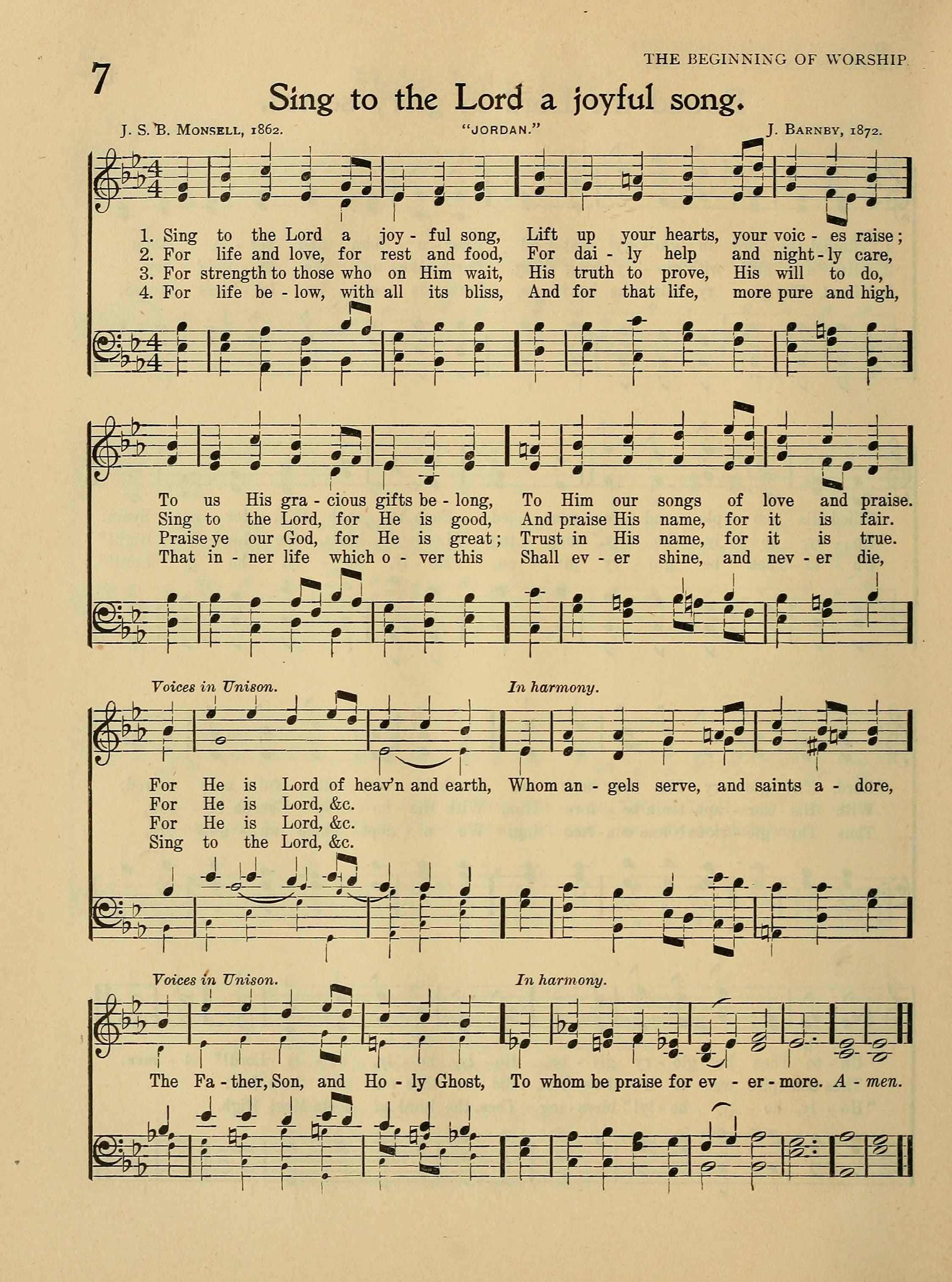 THE BEGINNING OF WORSHIP

7

Sing to the Lord a joyful song.

J. S. B. MONSELL, 1862.

"JORDAN."

J. BARNBY, 1872.

1. Sing to the Lord a joy - ful song, Lift up your hearts, your voic - es raise;
2. For life and love, for rest and food, For dai - ly help and night - ly care,
3. For strength to those who on Him wait, His truth to prove, His will to do,
4. For life be - low, with all its bliss, And for that life, more pure and high,

To us His gra - cious gifts be - long, To Him our songs of love and praise.
Sing to the Lord, for He is good, And praise His name, for it is fair.
Praise ye our God, for He is great; Trust in His name, for it is true.
That in - ner life which o - ver this Shall ev - er shine, and nev - er die,

Voices in Unison.

In harmony.

For He is Lord of heav'n and earth, Whom an - gels serve, and saints a - dore,
For He is Lord, &c.
For He is Lord, &c.
Sing to the Lord, &c.

Voices in Unison.

In harmony.

The Fa - ther, Son, and Ho - ly Ghost, To whom be praise for ev - er - more. A - men.